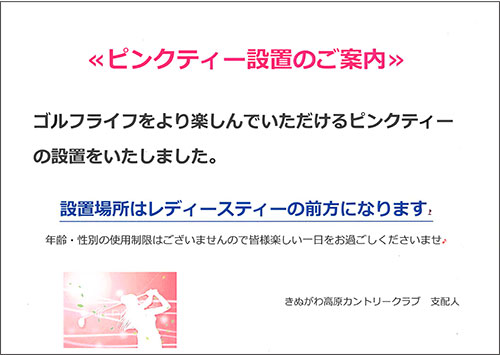 ≪ピンクティー設置のご案内≫

ゴルフライフをより楽しんでいただけるピンクティーの設置をいたしました。

設置場所はレディースティーの前方になります♪

年齢・性別の使用制限はございませんので皆様楽しい一日をお過ごしくださいませ♪

きぬがわ高原カントリークラブ　支配人